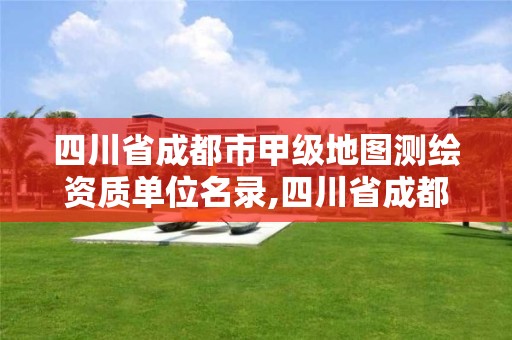 四川省成都市甲级地图测绘资质单位名录,四川省成都